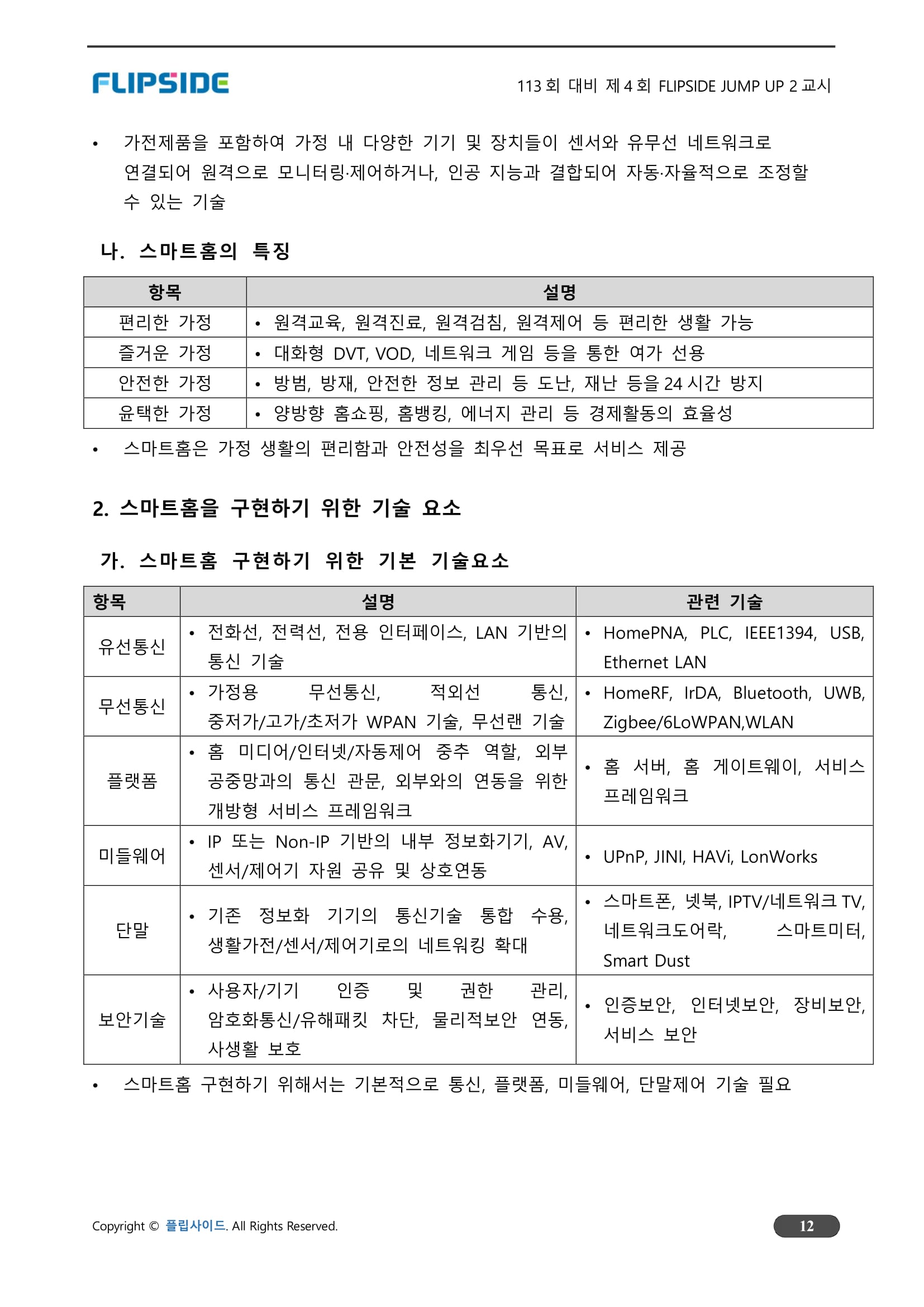 FLIPSIDE

113 회 대비 제 4 회 FLIPSIDE JUMP UP 2 교시

• 가전제품을 포함하여 가정 내 다양한 기기 및 장치들이 센서와 유무선 네트워크로 연결되어 원격으로 모니터링·제어하거나, 인공 지능과 결합되어 자동·자율적으로 조정할 수 있는 기술

나. 스마트홈의 특징

| 항목 | 설명 |
|---|---|
| 편리한 가정 | • 원격교육, 원격진료, 원격검침, 원격제어 등 편리한 생활 가능 |
| 즐거운 가정 | • 대화형 DVT, VOD, 네트워크 게임 등을 통한 여가 선용 |
| 안전한 가정 | • 방범, 방재, 안전한 정보 관리 등 도난, 재난 등을 24 시간 방지 |
| 윤택한 가정 | • 양방향 홈쇼핑, 홈뱅킹, 에너지 관리 등 경제활동의 효율성 |

• 스마트홈은 가정 생활의 편리함과 안전성을 최우선 목표로 서비스 제공

2. 스마트홈을 구현하기 위한 기술 요소

가. 스마트홈 구현하기 위한 기본 기술요소

| 항목 | 설명 | 관련 기술 |
|---|---|---|
| 유선통신 | • 전화선, 전력선, 전용 인터페이스, LAN 기반의 통신 기술 | • HomePNA, PLC, IEEE1394, USB, Ethernet LAN |
| 무선통신 | • 가정용 무선통신, 적외선 통신, 중저가/고가/초저가 WPAN 기술, 무선랜 기술 | • HomeRF, IrDA, Bluetooth, UWB, Zigbee/6LoWPAN,WLAN |
| 플랫폼 | • 홈 미디어/인터넷/자동제어 중추 역할, 외부 공중망과의 통신 관문, 외부와의 연동을 위한 개방형 서비스 프레임워크 | • 홈 서버, 홈 게이트웨이, 서비스 프레임워크 |
| 미들웨어 | • IP 또는 Non-IP 기반의 내부 정보화기기, AV, 센서/제어기 자원 공유 및 상호연동 | • UPnP, JINI, HAVi, LonWorks |
| 단말 | • 기존 정보화 기기의 통신기술 통합 수용, 생활가전/센서/제어기로의 네트워킹 확대 | • 스마트폰, 넷북, IPTV/네트워크 TV, 네트워크도어락, 스마트미터, Smart Dust |
| 보안기술 | • 사용자/기기 인증 및 권한 관리, 암호화통신/유해패킷 차단, 물리적보안 연동, 사생활 보호 | • 인증보안, 인터넷보안, 장비보안, 서비스 보안 |

• 스마트홈 구현하기 위해서는 기본적으로 통신, 플랫폼, 미들웨어, 단말제어 기술 필요

Copyright © 플립사이드. All Rights Reserved.

12